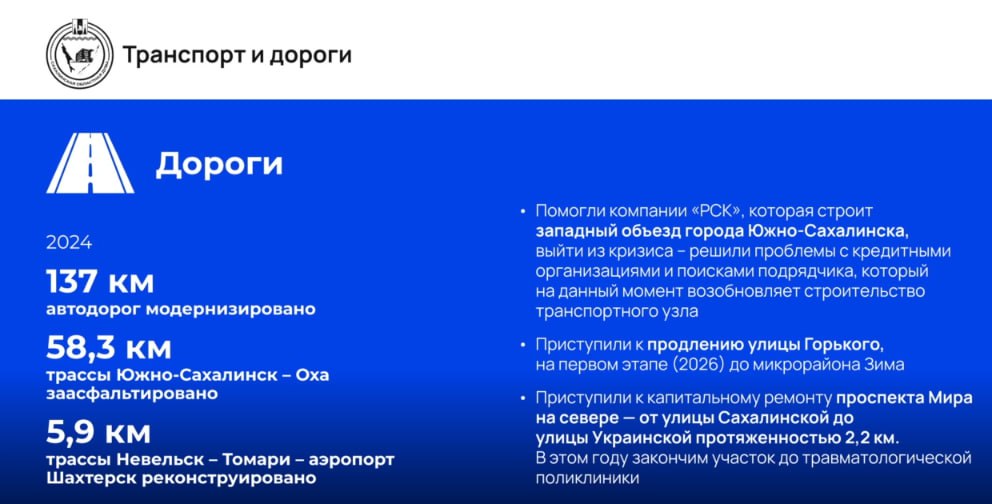 Транспорт и дороги

Дороги

2024

137 км
автодорог модернизировано

58,3 км
трассы Южно-Сахалинск – Оха заасфальтировано

5,9 км
трассы Невельск – Томари – аэропорт Шахтерск реконструировано

• Помогли компании «РСК», которая строит западный объезд города Южно-Сахалинска, выйти из кризиса – решили проблемы с кредитными организациями и поисками подрядчика, который на данный момент возобновляет строительство транспортного узла

• Приступили к продлению улицы Горького, на первом этапе (2026) до микрорайона Зима

• Приступили к капитальному ремонту проспекта Мира на севере — от улицы Сахалинской до улицы Украинской протяженностью 2,2 км. В этом году закончим участок до травматологической поликлиники